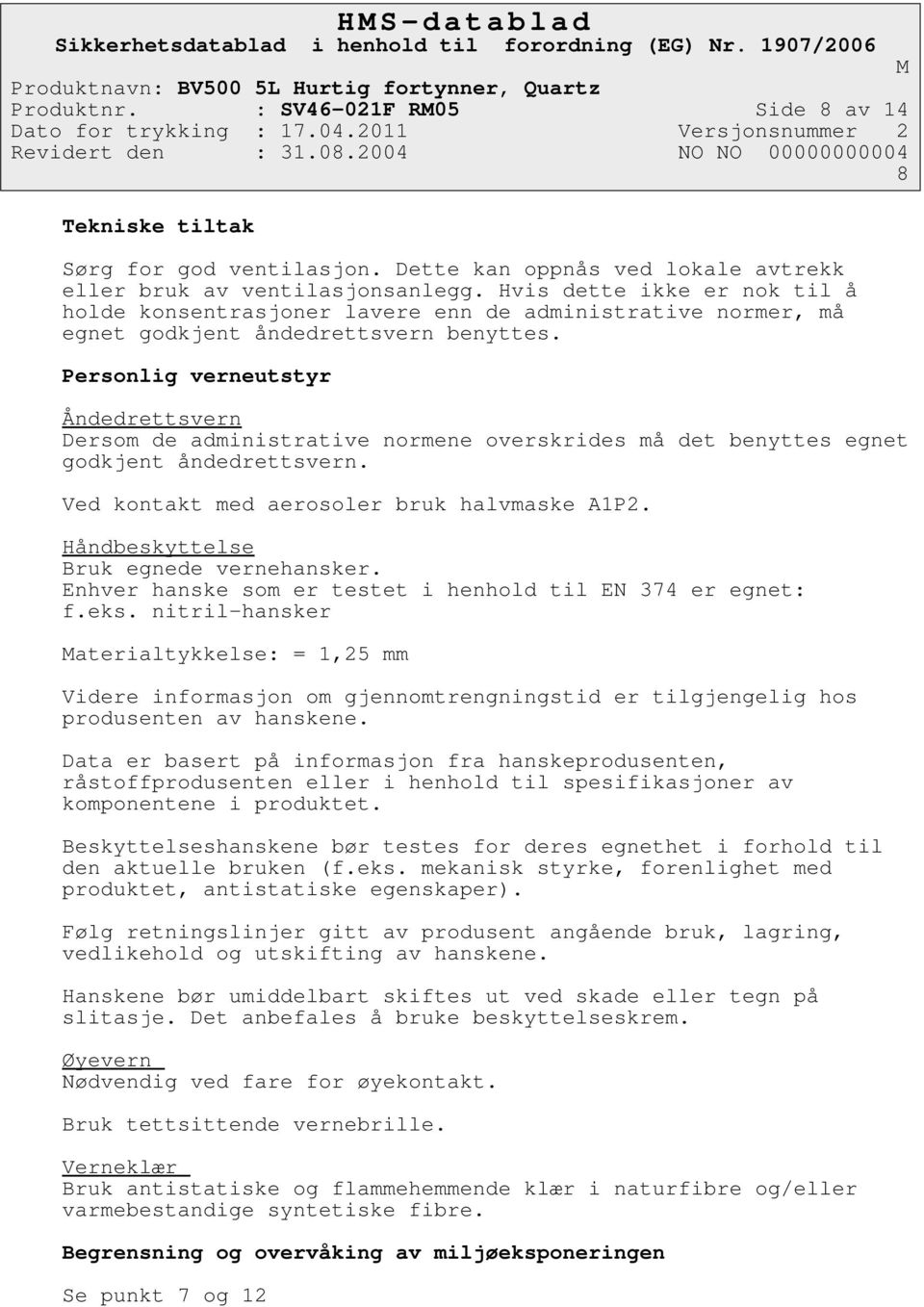 HMS-datablad
Sikkerhetsdatablad i henhold til forordning (EG) Nr. 1907/2006

M

Produktnavn: BV500 5L Hurtig fortynner, Quartz
Produktnr. : SV46-021F RM05 Side 8 av 14
Dato for trykking : 17.04.2011 Versjonsnummer 2
Revidert den : 31.08.2004 NO NO 00000000004

8

Tekniske tiltak

Sørg for god ventilasjon. Dette kan oppnås ved lokale avtrekk eller bruk av ventilasjonsanlegg. Hvis dette ikke er nok til å holde konsentrasjoner lavere enn de administrative normer, må egnet godkjent åndedrettsvern benyttes.

Personlig verneutstyr

Åndedrettsvern
Dersom de administrative normene overskrides må det benyttes egnet godkjent åndedrettsvern.

Ved kontakt med aerosoler bruk halvmaske A1P2.

Håndbeskyttelse
Bruk egnede vernehansker.
Enhver hanske som er testet i henhold til EN 374 er egnet: f.eks. nitril-hansker

Materialtykkelse: = 1,25 mm

Videre informasjon om gjennomtrengningstid er tilgjengelig hos produsenten av hanskene.

Data er basert på informasjon fra hanskeprodusenten, råstoffprodusenten eller i henhold til spesifikasjoner av komponentene i produktet.

Beskyttelseshanskene bør testes for deres egnethet i forhold til den aktuelle bruken (f.eks. mekanisk styrke, forenlighet med produktet, antistatiske egenskaper).

Følg retningslinjer gitt av produsent angående bruk, lagring, vedlikehold og utskifting av hanskene.

Hanskene bør umiddelbart skiftes ut ved skade eller tegn på slitasje. Det anbefales å bruke beskyttelseskrem.

Øyevern
Nødvendig ved fare for øyekontakt.

Bruk tettsittende vernebrille.

Verneklær
Bruk antistatiske og flammehemmende klær i naturfibre og/eller varmebestandige syntetiske fibre.

Begrensning og overvåking av miljøeksponeringen

Se punkt 7 og 12